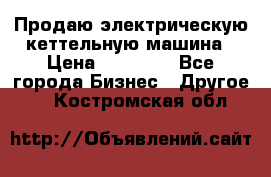 Продаю электрическую кеттельную машина  Цена                 Все города Бизнес   Другое   Костромская обл

http://Объявлений.сайт